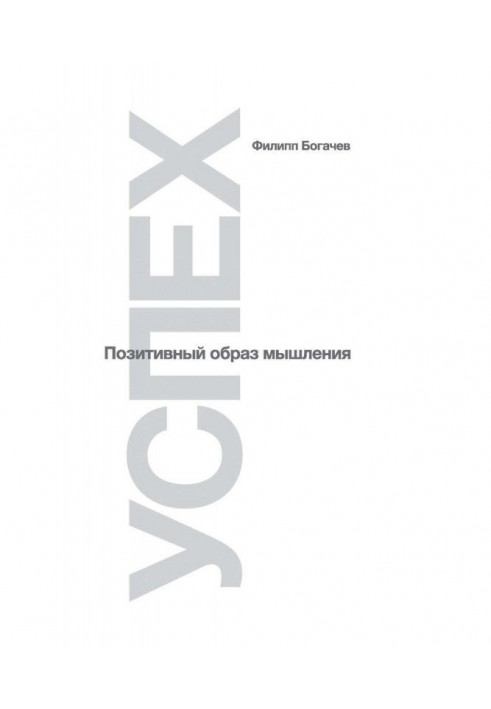 УСПЕХ

Филипп Богачев

Позитивный образ мышления